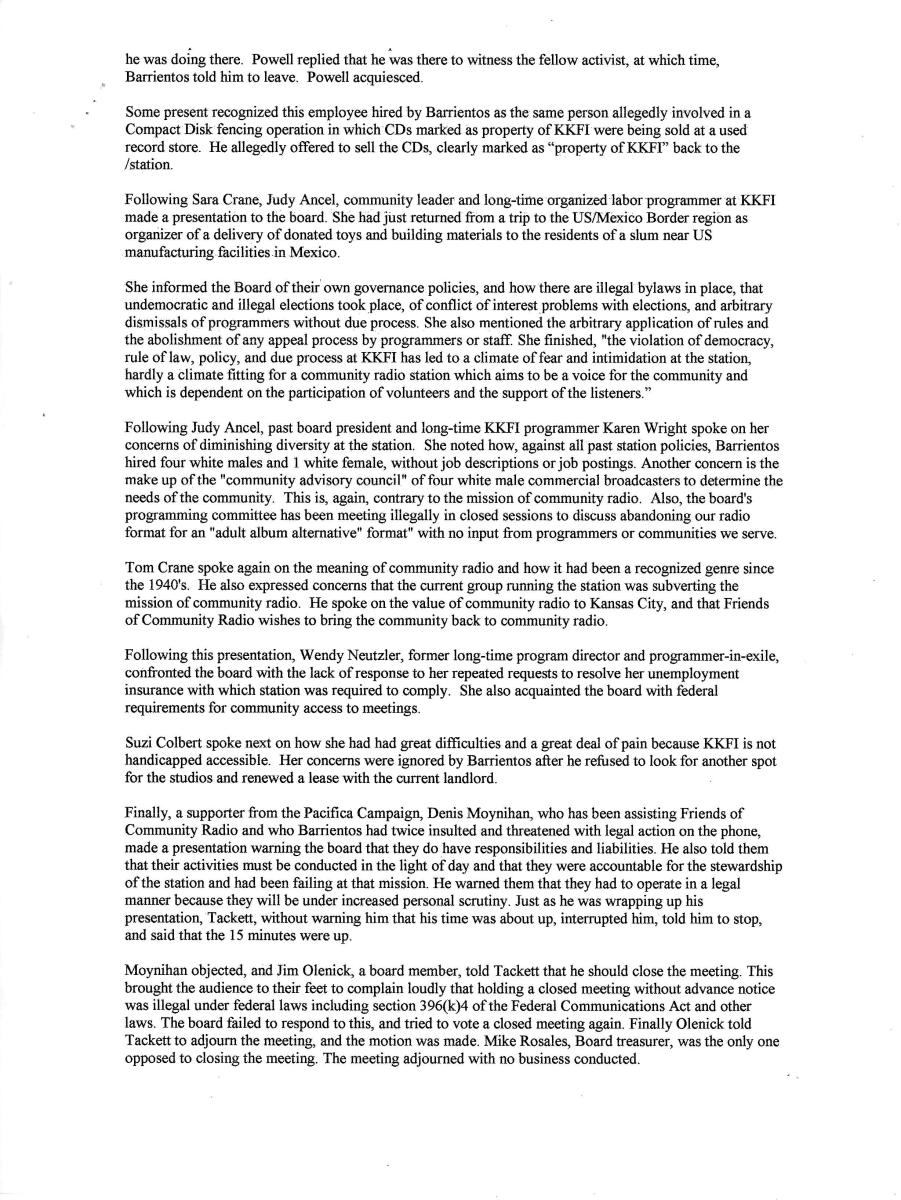 he was doing there. Powell replied that he was there to witness the fellow activist, at which time, Barrientos told him to leave. Powell acquiesced.

Some present recognized this employee hired by Barrientos as the same person allegedly involved in a Compact Disk fencing operation in which CDs marked as property of KKFI were being sold at a used record store. He allegedly offered to sell the CDs, clearly marked as "property of KKFI" back to the /station.

Following Sara Crane, Judy Ancel, community leader and long-time organized labor programmer at KKFI made a presentation to the board. She had just returned from a trip to the US/Mexico Border region as organizer of a delivery of donated toys and building materials to the residents of a slum near US manufacturing facilities in Mexico.

She informed the Board of their own governance policies, and how there are illegal bylaws in place, that undemocratic and illegal elections took place, of conflict of interest problems with elections, and arbitrary dismissals of programmers without due process. She also mentioned the arbitrary application of rules and the abolishment of any appeal process by programmers or staff. She finished, "the violation of democracy, rule of law, policy, and due process at KKFI has led to a climate of fear and intimidation at the station, hardly a climate fitting for a community radio station which aims to be a voice for the community and which is dependent on the participation of volunteers and the support of the listeners."

Following Judy Ancel, past board president and long-time KKFI programmer Karen Wright spoke on her concerns of diminishing diversity at the station. She noted how, against all past station policies, Barrientos hired four white males and 1 white female, without job descriptions or job postings. Another concern is the make up of the "community advisory council" of four white male commercial broadcasters to determine the needs of the community. This is, again, contrary to the mission of community radio. Also, the board's programming committee has been meeting illegally in closed sessions to discuss abandoning our radio format for an "adult album alternative" format" with no input from programmers or communities we serve.

Tom Crane spoke again on the meaning of community radio and how it had been a recognized genre since the 1940's. He also expressed concerns that the current group running the station was subverting the mission of community radio. He spoke on the value of community radio to Kansas City, and that Friends of Community Radio wishes to bring the community back to community radio.

Following this presentation, Wendy Neutzler, former long-time program director and programmer-in-exile, confronted the board with the lack of response to her repeated requests to resolve her unemployment insurance with which station was required to comply. She also acquainted the board with federal requirements for community access to meetings.

Suzi Colbert spoke next on how she had had great difficulties and a great deal of pain because KKFI is not handicapped accessible. Her concerns were ignored by Barrientos after he refused to look for another spot for the studios and renewed a lease with the current landlord.

Finally, a supporter from the Pacifica Campaign, Denis Moynihan, who has been assisting Friends of Community Radio and who Barrientos had twice insulted and threatened with legal action on the phone, made a presentation warning the board that they do have responsibilities and liabilities. He also told them that their activities must be conducted in the light of day and that they were accountable for the stewardship of the station and had been failing at that mission. He warned them that they had to operate in a legal manner because they will be under increased personal scrutiny. Just as he was wrapping up his presentation, Tackett, without warning him that his time was about up, interrupted him, told him to stop, and said that the 15 minutes were up.

Moynihan objected, and Jim Olenick, a board member, told Tackett that he should close the meeting. This brought the audience to their feet to complain loudly that holding a closed meeting without advance notice was illegal under federal laws including section 396(k)4 of the Federal Communications Act and other laws. The board failed to respond to this, and tried to vote a closed meeting again. Finally Olenick told Tackett to adjourn the meeting, and the motion was made. Mike Rosales, Board treasurer, was the only one opposed to closing the meeting. The meeting adjourned with no business conducted.